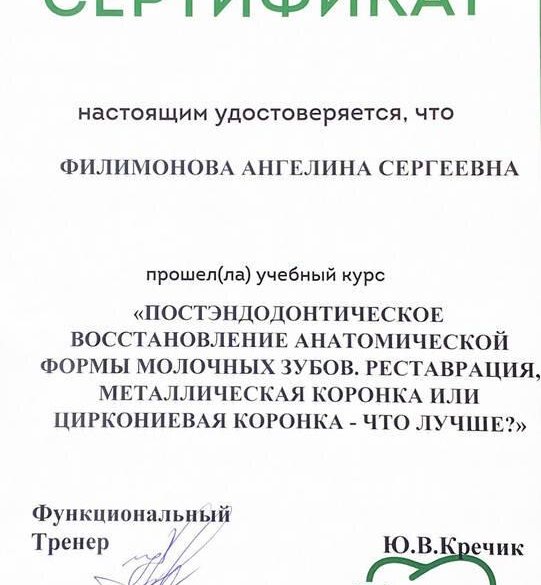 СЕРТИФИКАТ

настоящим удостоверяется, что

ФИЛИМОНОВА АНГЕЛИНА СЕРГЕЕВНА

прошел(ла) учебный курс

«ПОСТЭНДОДОНТИЧЕСКОЕ ВОССТАНОВЛЕНИЕ АНАТОМИЧЕСКОЙ ФОРМЫ МОЛОЧНЫХ ЗУБОВ. РЕСТАВРАЦИЯ, МЕТАЛЛИЧЕСКАЯ КОРОНКА ИЛИ ЦИРКОНИЕВАЯ КОРОНКА - ЧТО ЛУЧШЕ?»

Функциональный Тренер

Ю.В.Кречик